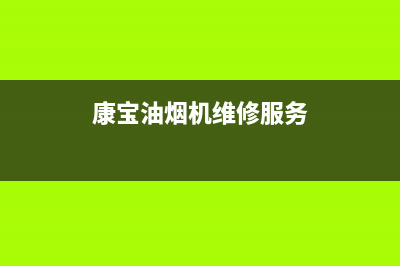 康宝油烟机维修服务